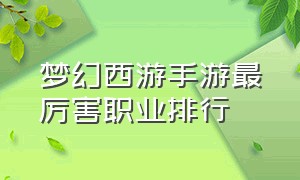 梦幻西游手游最厉害职业排行